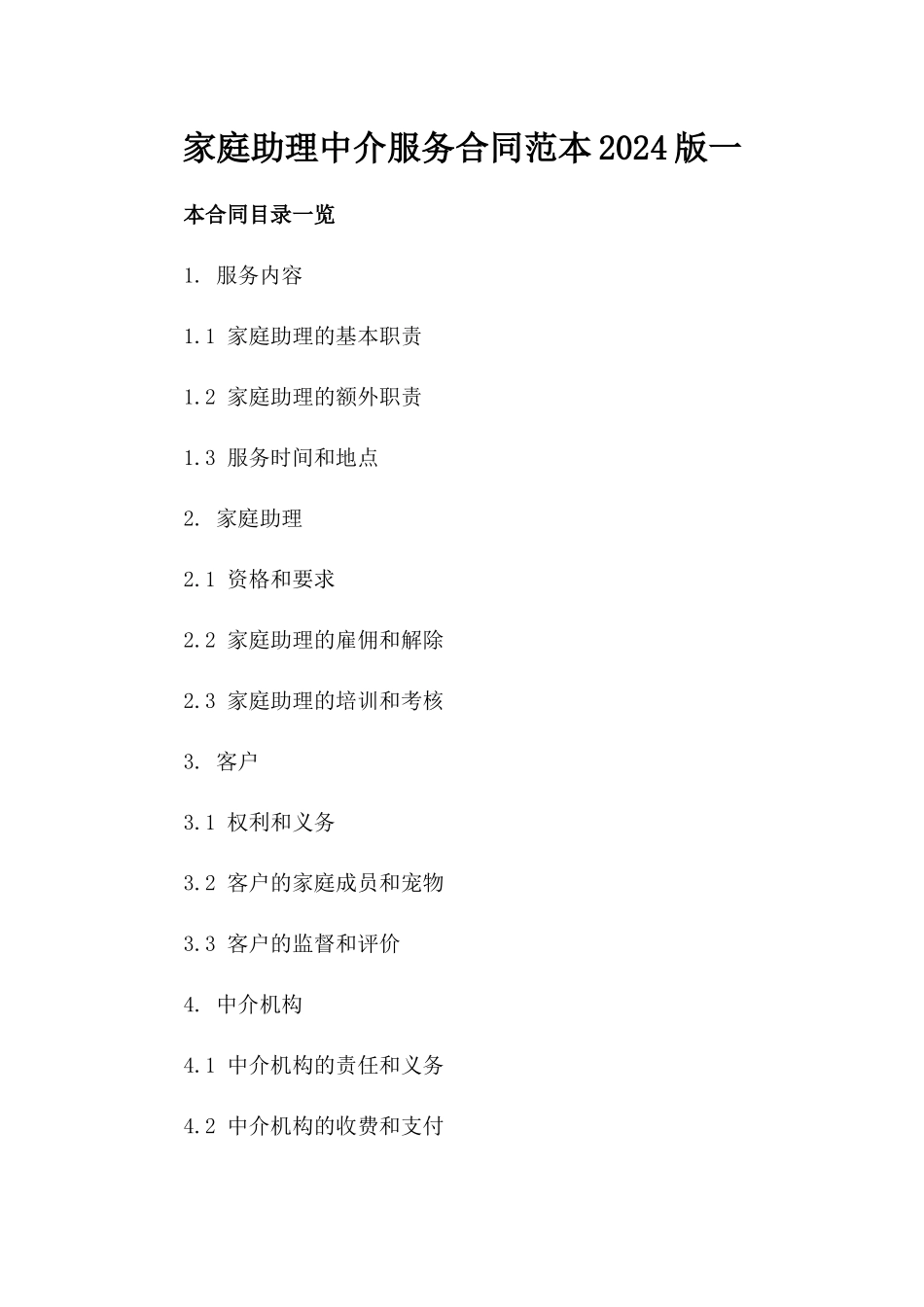 家庭助理中介服务合同范本2024版一

本合同目录一览

1. 服务内容

1.1 家庭助理的基本职责

1.2 家庭助理的额外职责

1.3 服务时间和地点

2. 家庭助理

2.1 资格和要求

2.2 家庭助理的雇佣和解除

2.3 家庭助理的培训和考核

3. 客户

3.1 权利和义务

3.2 客户的家庭成员和宠物

3.3 客户的监督和评价

4. 中介机构

4.1 中介机构的责任和义务

4.2 中介机构的收费和支付